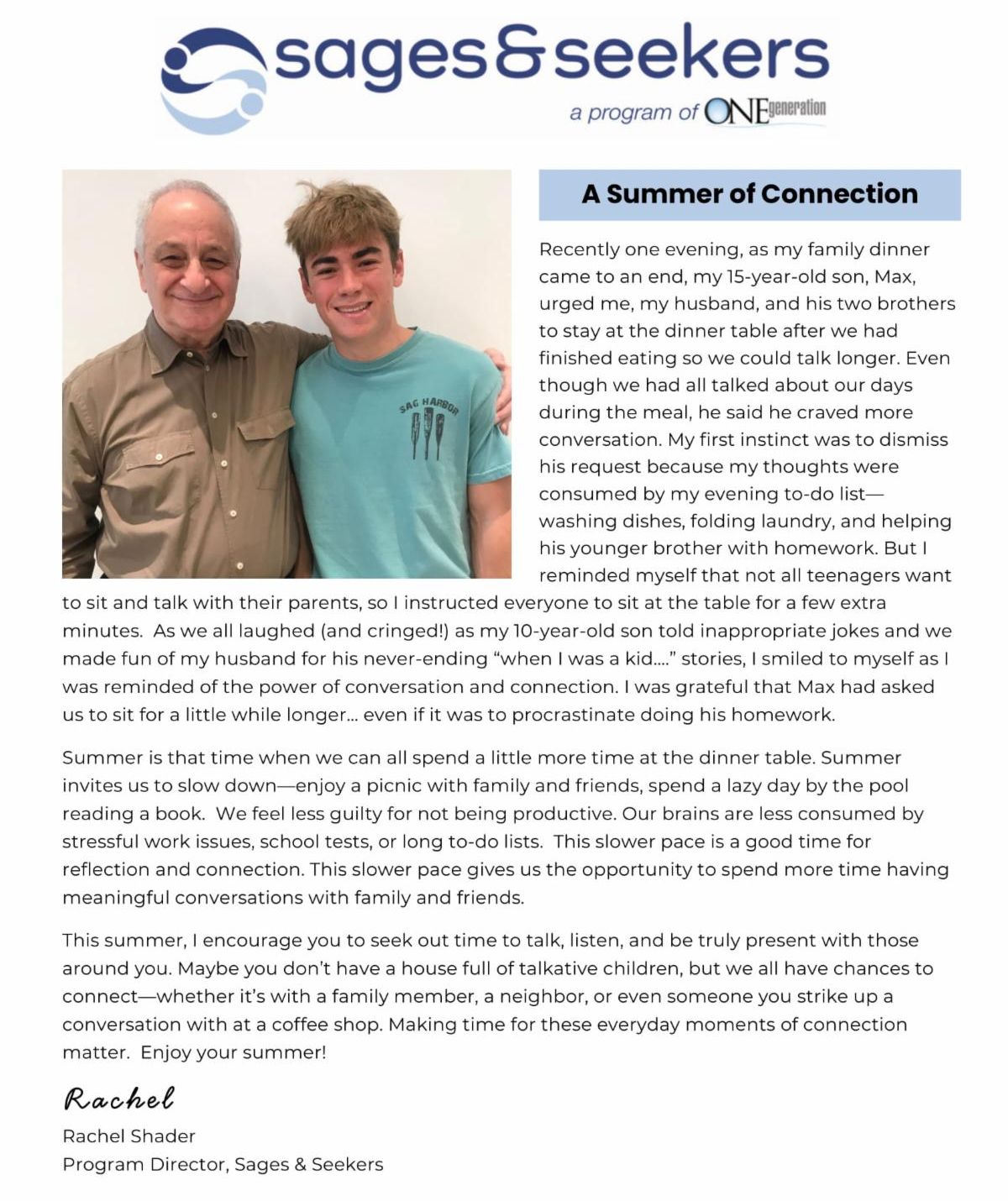 sages&seekers
a program of ONEgeneration

SAG HARBOR

A Summer of Connection

Recently one evening, as my family dinner came to an end, my 15-year-old son, Max, urged me, my husband, and his two brothers to stay at the dinner table after we had finished eating so we could talk longer. Even though we had all talked about our days during the meal, he said he craved more conversation. My first instinct was to dismiss his request because my thoughts were consumed by my evening to-do list—washing dishes, folding laundry, and helping his younger brother with homework. But I reminded myself that not all teenagers want to sit and talk with their parents, so I instructed everyone to sit at the table for a few extra minutes. As we all laughed (and cringed!) as my 10-year-old son told inappropriate jokes and we made fun of my husband for his never-ending "when I was a kid...." stories, I smiled to myself as I was reminded of the power of conversation and connection. I was grateful that Max had asked us to sit for a little while longer... even if it was to procrastinate doing his homework.

Summer is that time when we can all spend a little more time at the dinner table. Summer invites us to slow down—enjoy a picnic with family and friends, spend a lazy day by the pool reading a book. We feel less guilty for not being productive. Our brains are less consumed by stressful work issues, school tests, or long to-do lists. This slower pace is a good time for reflection and connection. This slower pace gives us the opportunity to spend more time having meaningful conversations with family and friends.

This summer, I encourage you to seek out time to talk, listen, and be truly present with those around you. Maybe you don't have a house full of talkative children, but we all have chances to connect—whether it's with a family member, a neighbor, or even someone you strike up a conversation with at a coffee shop. Making time for these everyday moments of connection matter. Enjoy your summer!

Rachel
Rachel Shader
Program Director, Sages & Seekers